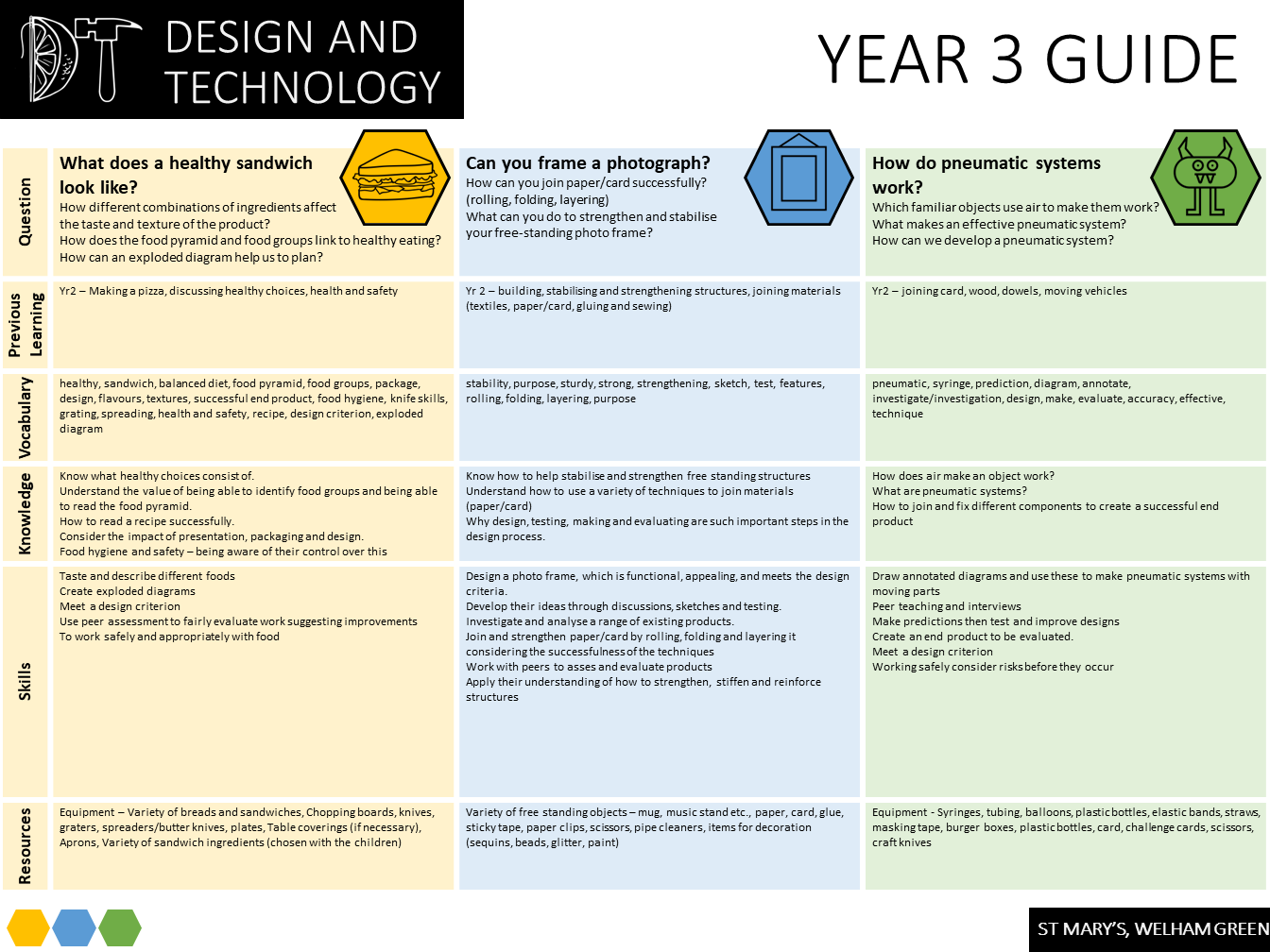 DT DESIGN AND TECHNOLOGY

YEAR 3 GUIDE

| | | | |
|---|---|---|---|
| Question | **What does a healthy sandwich look like?** How different combinations of ingredients affect the taste and texture of the product? How does the food pyramid and food groups link to healthy eating? How can an exploded diagram help us to plan? | **Can you frame a photograph?** How can you join paper/card successfully? (rolling, folding, layering) What can you do to strengthen and stabilise your free-standing photo frame? | **How do pneumatic systems work?** Which familiar objects use air to make them work? What makes an effective pneumatic system? How can we develop a pneumatic system? |
| Previous Learning | Yr2 – Making a pizza, discussing healthy choices, health and safety | Yr 2 – building, stabilising and strengthening structures, joining materials (textiles, paper/card, gluing and sewing) | Yr2 – joining card, wood, dowels, moving vehicles |
| Vocabulary | healthy, sandwich, balanced diet, food pyramid, food groups, package, design, flavours, textures, successful end product, food hygiene, knife skills, grating, spreading, health and safety, recipe, design criterion, exploded diagram | stability, purpose, sturdy, strong, strengthening, sketch, test, features, rolling, folding, layering, purpose | pneumatic, syringe, prediction, diagram, annotate, investigate/investigation, design, make, evaluate, accuracy, effective, technique |
| Knowledge | Know what healthy choices consist of. Understand the value of being able to identify food groups and being able to read the food pyramid. How to read a recipe successfully. Consider the impact of presentation, packaging and design. Food hygiene and safety – being aware of their control over this | Know how to help stabilise and strengthen free standing structures Understand how to use a variety of techniques to join materials (paper/card) Why design, testing, making and evaluating are such important steps in the design process. | How does air make an object work? What are pneumatic systems? How to join and fix different components to create a successful end product |
| Skills | Taste and describe different foods Create exploded diagrams Meet a design criterion Use peer assessment to fairly evaluate work suggesting improvements To work safely and appropriately with food | Design a photo frame, which is functional, appealing, and meets the design criteria. Develop their ideas through discussions, sketches and testing. Investigate and analyse a range of existing products. Join and strengthen paper/card by rolling, folding and layering it considering the successfulness of the techniques Work with peers to asses and evaluate products Apply their understanding of how to strengthen, stiffen and reinforce structures | Draw annotated diagrams and use these to make pneumatic systems with moving parts Peer teaching and interviews Make predictions then test and improve designs Create an end product to be evaluated. Meet a design criterion Working safely consider risks before they occur |
| Resources | Equipment – Variety of breads and sandwiches, Chopping boards, knives, graters, spreaders/butter knives, plates, Table coverings (if necessary), Aprons, Variety of sandwich ingredients (chosen with the children) | Variety of free standing objects – mug, music stand etc., paper, card, glue, sticky tape, paper clips, scissors, pipe cleaners, items for decoration (sequins, beads, glitter, paint) | Equipment - Syringes, tubing, balloons, plastic bottles, elastic bands, straws, masking tape, burger boxes, plastic bottles, card, challenge cards, scissors, craft knives |

ST MARY'S, WELHAM GREEN